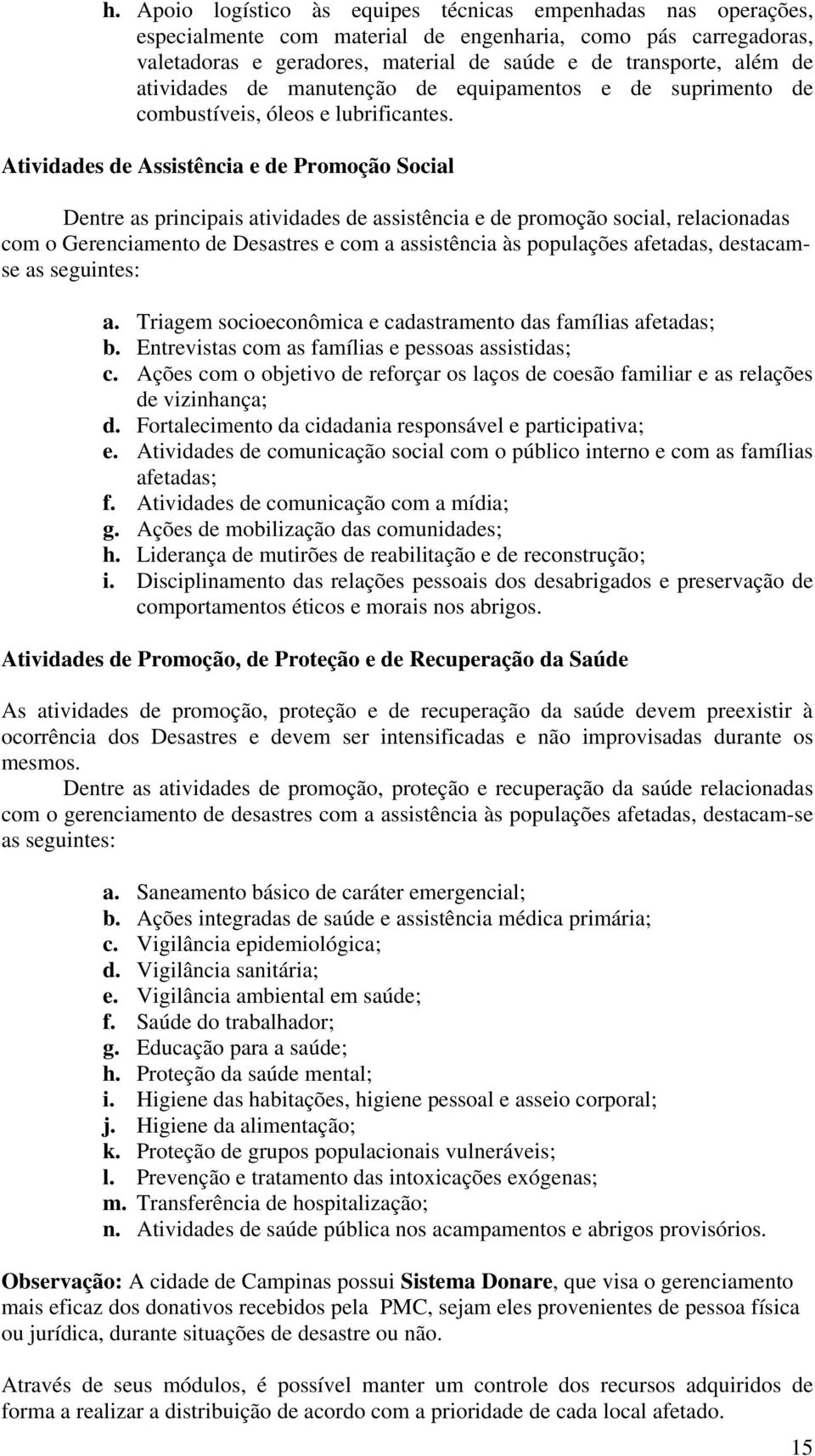 h. Apoio logístico às equipes técnicas empenhadas nas operações, especialmente com material de engenharia, como pás carregadoras, valetadoras e geradores, material de saúde e de transporte, além de atividades de manutenção de equipamentos e de suprimento de combustíveis, óleos e lubrificantes.

Atividades de Assistência e de Promoção Social

Dentre as principais atividades de assistência e de promoção social, relacionadas com o Gerenciamento de Desastres e com a assistência às populações afetadas, destacam-se as seguintes:

a. Triagem socioeconômica e cadastramento das famílias afetadas;
b. Entrevistas com as famílias e pessoas assistidas;
c. Ações com o objetivo de reforçar os laços de coesão familiar e as relações de vizinhança;
d. Fortalecimento da cidadania responsável e participativa;
e. Atividades de comunicação social com o público interno e com as famílias afetadas;
f. Atividades de comunicação com a mídia;
g. Ações de mobilização das comunidades;
h. Liderança de mutirões de reabilitação e de reconstrução;
i. Disciplinamento das relações pessoais dos desabrigados e preservação de comportamentos éticos e morais nos abrigos.

Atividades de Promoção, de Proteção e de Recuperação da Saúde

As atividades de promoção, proteção e de recuperação da saúde devem preexistir à ocorrência dos Desastres e devem ser intensificadas e não improvisadas durante os mesmos.
Dentre as atividades de promoção, proteção e recuperação da saúde relacionadas com o gerenciamento de desastres com a assistência às populações afetadas, destacam-se as seguintes:

a. Saneamento básico de caráter emergencial;
b. Ações integradas de saúde e assistência médica primária;
c. Vigilância epidemiológica;
d. Vigilância sanitária;
e. Vigilância ambiental em saúde;
f. Saúde do trabalhador;
g. Educação para a saúde;
h. Proteção da saúde mental;
i. Higiene das habitações, higiene pessoal e asseio corporal;
j. Higiene da alimentação;
k. Proteção de grupos populacionais vulneráveis;
l. Prevenção e tratamento das intoxicações exógenas;
m. Transferência de hospitalização;
n. Atividades de saúde pública nos acampamentos e abrigos provisórios.

Observação: A cidade de Campinas possui Sistema Donare, que visa o gerenciamento mais eficaz dos donativos recebidos pela PMC, sejam eles provenientes de pessoa física ou jurídica, durante situações de desastre ou não.

Através de seus módulos, é possível manter um controle dos recursos adquiridos de forma a realizar a distribuição de acordo com a prioridade de cada local afetado.

15